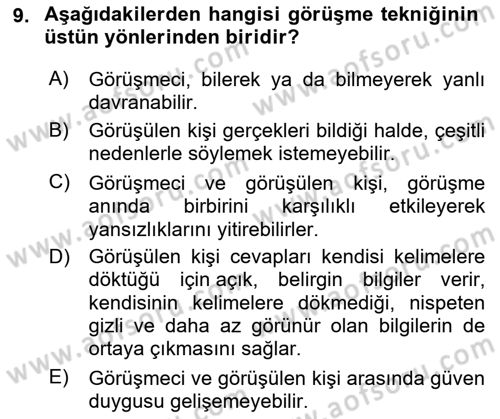 9. Aşağıdakilerden hangisi görüşme tekniğinin üstün yönlerinden biridir?

A) Görüşmeci, bilerek ya da bilmeyerek yanlı davranabilir.

B) Görüşülen kişi gerçekleri bildiği halde, çeşitli nedenlerle söylemek istemeyebilir.

C) Görüşmeci ve görüşülen kişi, görüşme anında birbirini karşılıklı etkileyerek yansızlıklarını yitirebilirler.

D) Görüşülen kişi cevapları kendisi kelimelere döktüğü için açık, belirgin bilgiler verir, kendisinin kelimelere dökmediği, nispeten gizli ve daha az görünür olan bilgilerin de ortaya çıkmasını sağlar.

E) Görüşmeci ve görüşülen kişi arasında güven duygusu gelişemeyebilir.

www.aofsoru.com